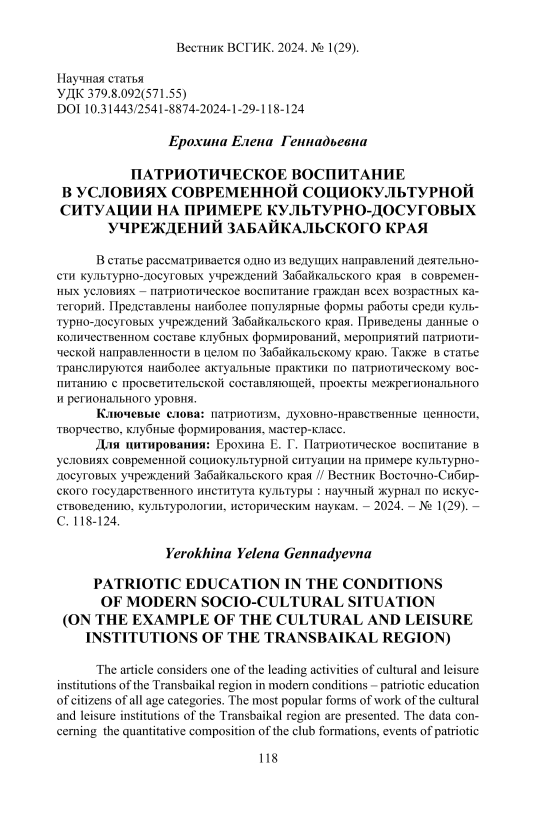 Вестник ВСГИК. 2024. № 1(29).

Научная статья
УДК 379.8.092(571.55)
DOI 10.31443/2541-8874-2024-1-29-118-124

Ерохина Елена Геннадьевна

ПАТРИОТИЧЕСКОЕ ВОСПИТАНИЕ В УСЛОВИЯХ СОВРЕМЕННОЙ СОЦИОКУЛЬТУРНОЙ СИТУАЦИИ НА ПРИМЕРЕ КУЛЬТУРНО-ДОСУГОВЫХ УЧРЕЖДЕНИЙ ЗАБАЙКАЛЬСКОГО КРАЯ

В статье рассматривается одно из ведущих направлений деятельности культурно-досуговых учреждений Забайкальского края в современных условиях – патриотическое воспитание граждан всех возрастных категорий. Представлены наиболее популярные формы работы среди культурно-досуговых учреждений Забайкальского края. Приведены данные о количественном составе клубных формирований, мероприятий патриотической направленности в целом по Забайкальскому краю. Также в статье транслируются наиболее актуальные практики по патриотическому воспитанию с просветительской составляющей, проекты межрегионального и регионального уровня.

Ключевые слова: патриотизм, духовно-нравственные ценности, творчество, клубные формирования, мастер-класс.

Для цитирования: Ерохина Е. Г. Патриотическое воспитание в условиях современной социокультурной ситуации на примере культурно-досуговых учреждений Забайкальского края // Вестник Восточно-Сибирского государственного института культуры : научный журнал по искусствоведению, культурологии, историческим наукам. – 2024. – № 1(29). – С. 118-124.

Yerokhina Yelena Gennadyevna

PATRIOTIC EDUCATION IN THE CONDITIONS OF MODERN SOCIO-CULTURAL SITUATION (ON THE EXAMPLE OF THE CULTURAL AND LEISURE INSTITUTIONS OF THE TRANSBAIKAL REGION)

The article considers one of the leading activities of cultural and leisure institutions of the Transbaikal region in modern conditions – patriotic education of citizens of all age categories. The most popular forms of work of the cultural and leisure institutions of the Transbaikal region are presented. The data concerning the quantitative composition of the club formations, events of patriotic

118